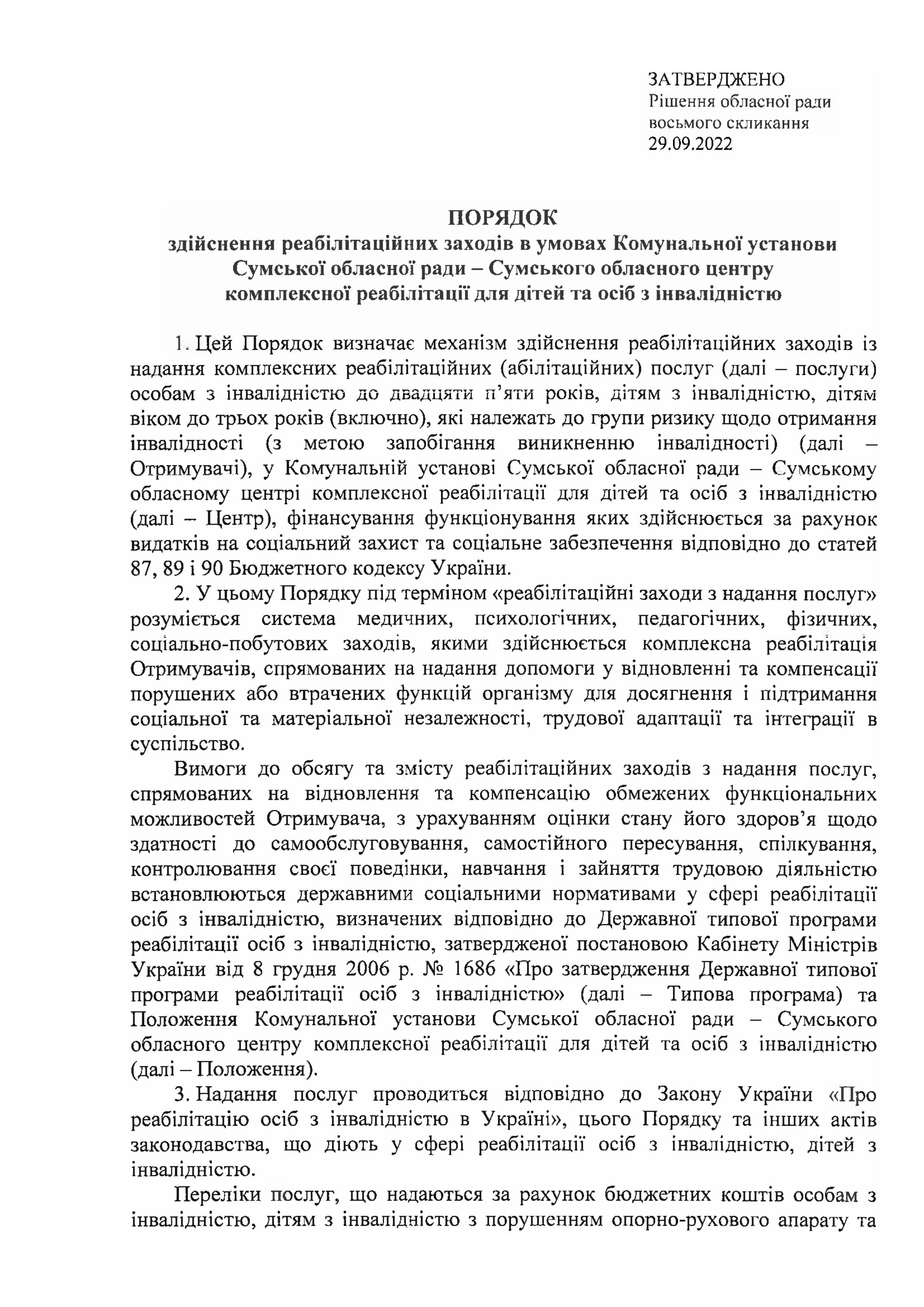 ЗАТВЕРДЖЕНО
Рішення обласної ради восьмого скликання
29.09.2022

ПОРЯДОК
здійснення реабілітаційних заходів в умовах Комунальної установи Сумської обласної ради – Сумського обласного центру комплексної реабілітації для дітей та осіб з інвалідністю

1. Цей Порядок визначає механізм здійснення реабілітаційних заходів із надання комплексних реабілітаційних (абілітаційних) послуг (далі – послуги) особам з інвалідністю до двадцяти п'яти років, дітям з інвалідністю, дітям віком до трьох років (включно), які належать до групи ризику щодо отримання інвалідності (з метою запобігання виникненню інвалідності) (далі – Отримувачі), у Комунальній установі Сумської обласної ради – Сумському обласному центрі комплексної реабілітації для дітей та осіб з інвалідністю (далі – Центр), фінансування функціонування яких здійснюється за рахунок видатків на соціальний захист та соціальне забезпечення відповідно до статей 87, 89 і 90 Бюджетного кодексу України.

2. У цьому Порядку під терміном «реабілітаційні заходи з надання послуг» розуміється система медичних, психологічних, педагогічних, фізичних, соціально-побутових заходів, якими здійснюється комплексна реабілітація Отримувачів, спрямованих на надання допомоги у відновленні та компенсації порушених або втрачених функцій організму для досягнення і підтримання соціальної та матеріальної незалежності, трудової адаптації та інтеграції в суспільство.

Вимоги до обсягу та змісту реабілітаційних заходів з надання послуг, спрямованих на відновлення та компенсацію обмежених функціональних можливостей Отримувача, з урахуванням оцінки стану його здоров'я щодо здатності до самообслуговування, самостійного пересування, спілкування, контролювання своєї поведінки, навчання і зайняття трудовою діяльністю встановлюються державними соціальними нормативами у сфері реабілітації осіб з інвалідністю, визначених відповідно до Державної типової програми реабілітації осіб з інвалідністю, затвердженої постановою Кабінету Міністрів України від 8 грудня 2006 р. № 1686 «Про затвердження Державної типової програми реабілітації осіб з інвалідністю» (далі – Типова програма) та Положення Комунальної установи Сумської обласної ради – Сумського обласного центру комплексної реабілітації для дітей та осіб з інвалідністю (далі – Положення).

3. Надання послуг проводиться відповідно до Закону України «Про реабілітацію осіб з інвалідністю в Україні», цього Порядку та інших актів законодавства, що діють у сфері реабілітації осіб з інвалідністю, дітей з інвалідністю.

Переліки послуг, що надаються за рахунок бюджетних коштів особам з інвалідністю, дітям з інвалідністю з порушенням опорно-рухового апарату та